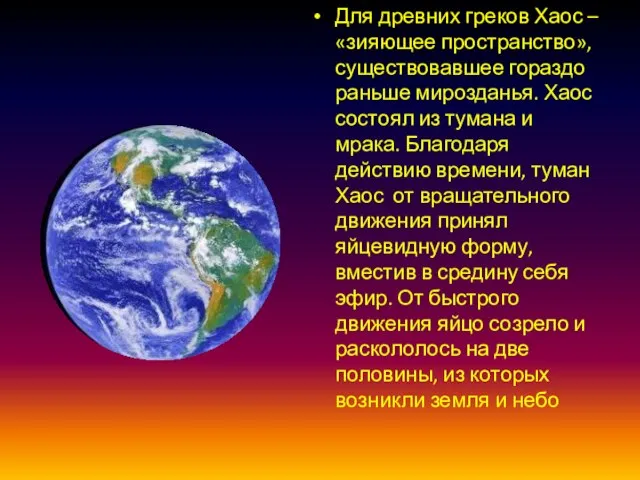 • Для древних греков Хаос – «зияющее пространство», существовавшее гораздо раньше мирозданья. Хаос состоял из тумана и мрака. Благодаря действию времени, туман Хаос от вращательного движения принял яйцевидную форму, вместив в средину себя эфир. От быстрого движения яйцо созрело и раскололось на две половины, из которых возникли земля и небо